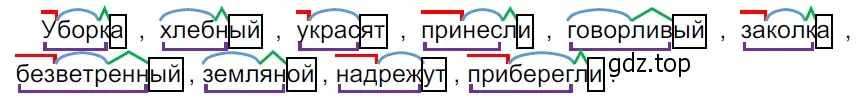 Уборка , хлебный , украсят , принесли , говорливый , заколка , безветренный , земляной , надрежут , приберегли . gdz.top